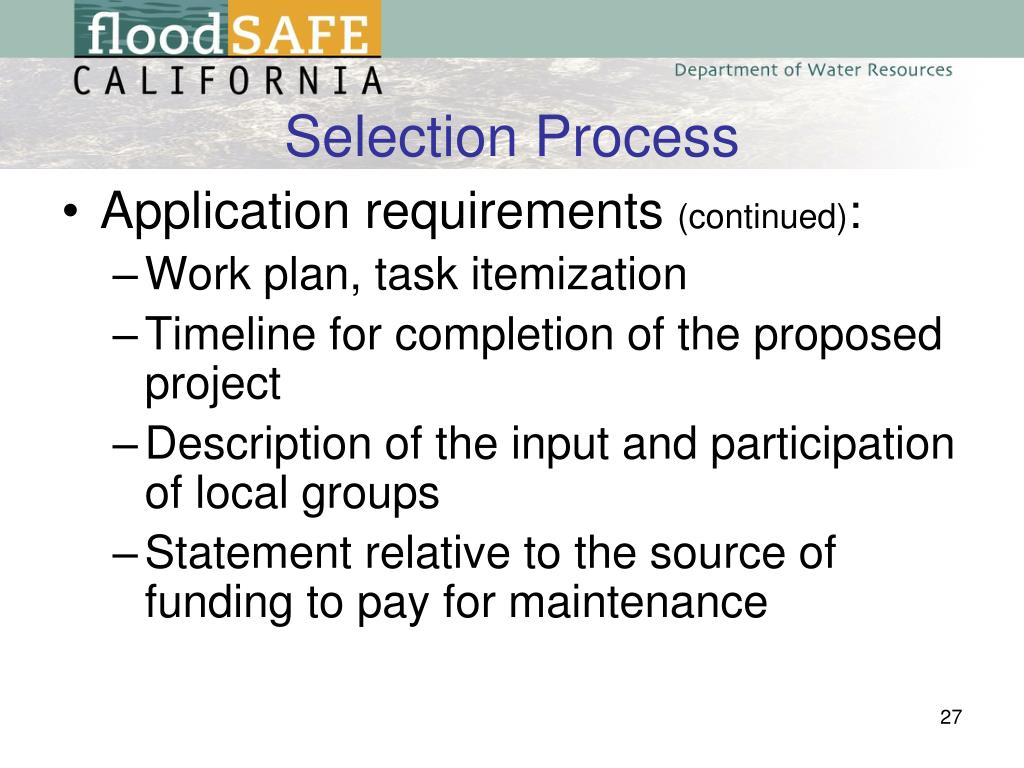 floodSAFE
CALIFORNIA

Department of Water Resources

Selection Process

• Application requirements (continued):
– Work plan, task itemization
– Timeline for completion of the proposed project
– Description of the input and participation of local groups
– Statement relative to the source of funding to pay for maintenance

27